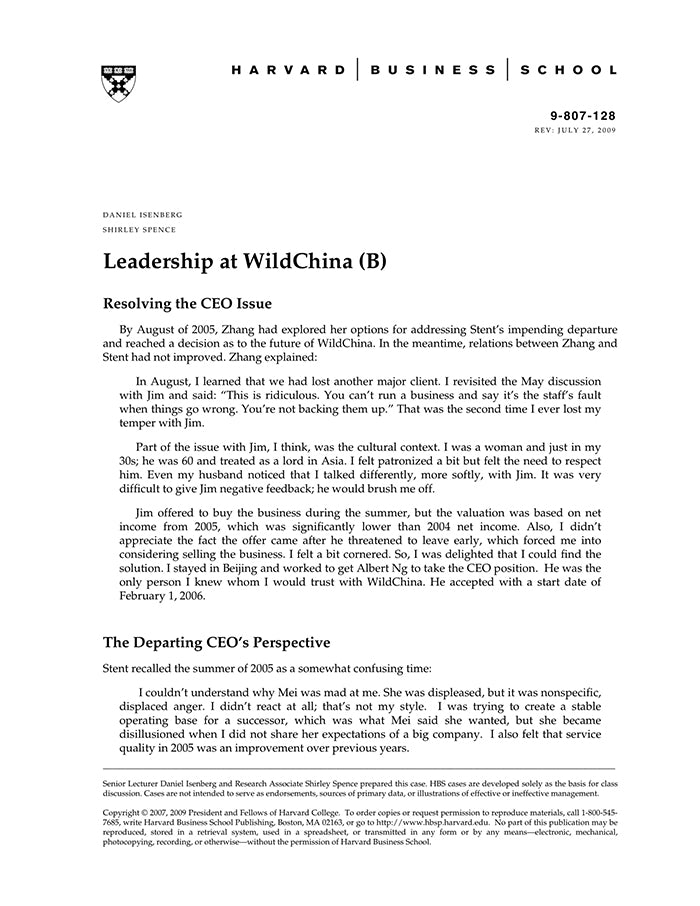 HARVARD | BUSINESS | SCHOOL

9-807-128
REV: JULY 27, 2009

DANIEL ISENBERG
SHIRLEY SPENCE

Leadership at WildChina (B)

Resolving the CEO Issue

By August of 2005, Zhang had explored her options for addressing Stent's impending departure and reached a decision as to the future of WildChina. In the meantime, relations between Zhang and Stent had not improved. Zhang explained:

In August, I learned that we had lost another major client. I revisited the May discussion with Jim and said: "This is ridiculous. You can't run a business and say it's the staff's fault when things go wrong. You're not backing them up." That was the second time I ever lost my temper with Jim.

Part of the issue with Jim, I think, was the cultural context. I was a woman and just in my 30s; he was 60 and treated as a lord in Asia. I felt patronized a bit but felt the need to respect him. Even my husband noticed that I talked differently, more softly, with Jim. It was very difficult to give Jim negative feedback; he would brush me off.

Jim offered to buy the business during the summer, but the valuation was based on net income from 2005, which was significantly lower than 2004 net income. Also, I didn't appreciate the fact the offer came after he threatened to leave early, which forced me into considering selling the business. I felt a bit cornered. So, I was delighted that I could find the solution. I stayed in Beijing and worked to get Albert Ng to take the CEO position. He was the only person I knew whom I would trust with WildChina. He accepted with a start date of February 1, 2006.

The Departing CEO's Perspective

Stent recalled the summer of 2005 as a somewhat confusing time:

I couldn't understand why Mei was mad at me. She was displeased, but it was nonspecific, displaced anger. I didn't react at all; that's not my style. I was trying to create a stable operating base for a successor, which was what Mei said she wanted, but she became disillusioned when I did not share her expectations of a big company. I also felt that service quality in 2005 was an improvement over previous years.

Senior Lecturer Daniel Isenberg and Research Associate Shirley Spence prepared this case. HBS cases are developed solely as the basis for class discussion. Cases are not intended to serve as endorsements, sources of primary data, or illustrations of effective or ineffective management.

Copyright © 2007, 2009 President and Fellows of Harvard College. To order copies or request permission to reproduce materials, call 1-800-545-7685, write Harvard Business School Publishing, Boston, MA 02163, or go to http://www.hbsp.harvard.edu. No part of this publication may be reproduced, stored in a retrieval system, used in a spreadsheet, or transmitted in any form or by any means—electronic, mechanical, photocopying, recording, or otherwise—without the permission of Harvard Business School.